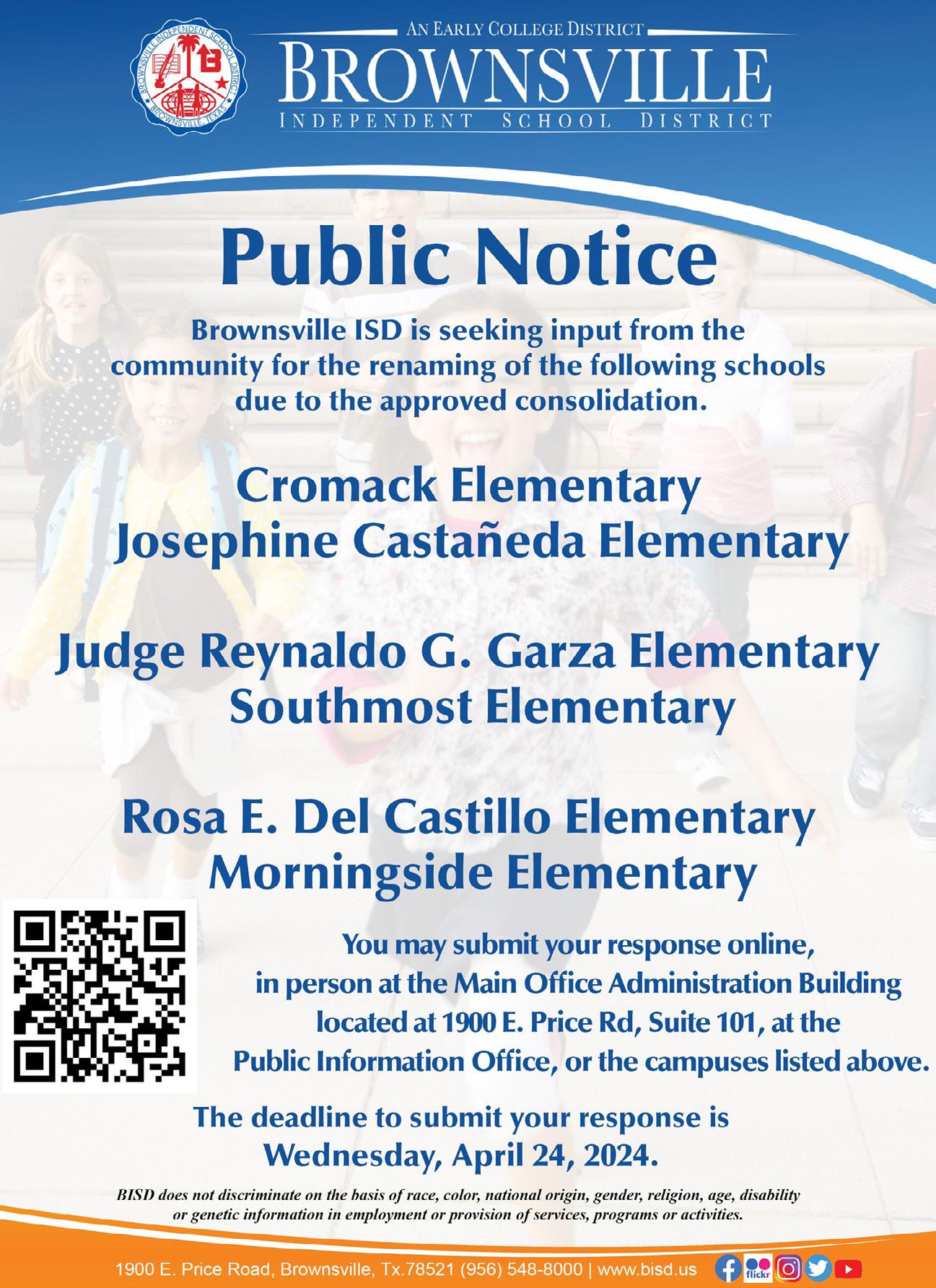 BROWNSVILLE INDEPENDENT SCHOOL DISTRICT BROWNSVILLE, TEXAS

AN EARLY COLLEGE DISTRICT
BROWNSVILLE
INDEPENDENT SCHOOL DISTRICT

Public Notice

Brownsville ISD is seeking input from the community for the renaming of the following schools due to the approved consolidation.

Cromack Elementary
Josephine Castañeda Elementary

Judge Reynaldo G. Garza Elementary
Southmost Elementary

Rosa E. Del Castillo Elementary
Morningside Elementary

You may submit your response online, in person at the Main Office Administration Building located at 1900 E. Price Rd, Suite 101, at the Public Information Office, or the campuses listed above.

The deadline to submit your response is Wednesday, April 24, 2024.

BISD does not discriminate on the basis of race, color, national origin, gender, religion, age, disability or genetic information in employment or provision of services, programs or activities.

1900 E. Price Road, Brownsville, Tx.78521 (956) 548-8000 | www.bisd.us flickr